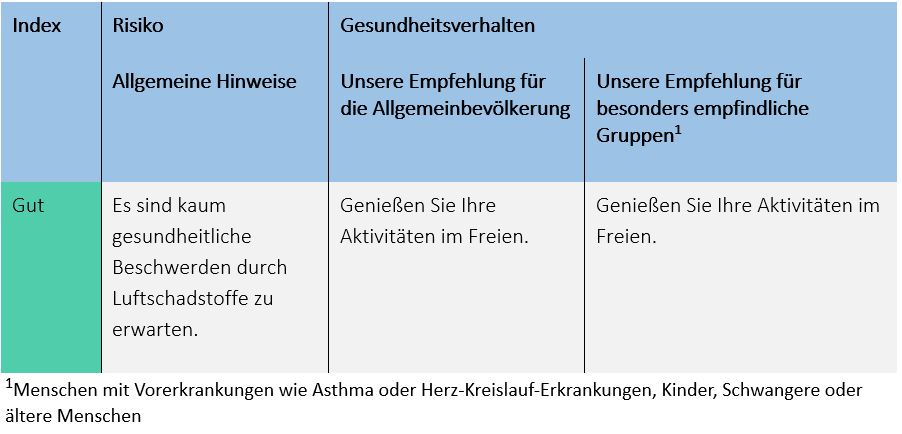 | Index | Risiko | Gesundheitsverhalten | |
|---|---|---|---|
| | Allgemeine Hinweise | Unsere Empfehlung für die Allgemeinbevölkerung | Unsere Empfehlung für besonders empfindliche Gruppen$^{1}$ |
| Gut | Es sind kaum gesundheitliche Beschwerden durch Luftschadstoffe zu erwarten. | Genießen Sie Ihre Aktivitäten im Freien. | Genießen Sie Ihre Aktivitäten im Freien. |

$^{1}$Menschen mit Vorerkrankungen wie Asthma oder Herz-Kreislauf-Erkrankungen, Kinder, Schwangere oder ältere Menschen